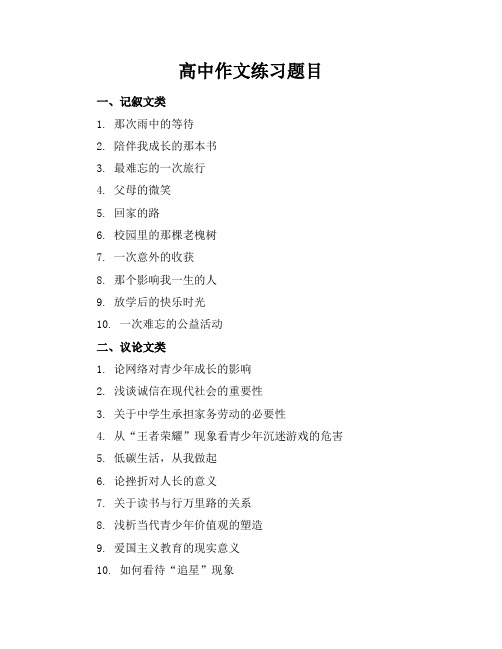 高中作文练习题目

一、记叙文类

1. 那次雨中的等待
2. 陪伴我成长的那本书
3. 最难忘的一次旅行
4. 父母的微笑
5. 回家的路
6. 校园里的那棵老槐树
7. 一次意外的收获
8. 那个影响我一生的人
9. 放学后的快乐时光
10. 一次难忘的公益活动

二、议论文类

1. 论网络对青少年成长的影响
2. 浅谈诚信在现代社会的重要性
3. 关于中学生承担家务劳动的必要性
4. 从“王者荣耀”现象看青少年沉迷游戏的危害
5. 低碳生活，从我做起
6. 论挫折对人长的意义
7. 关于读书与行万里路的关系
8. 浅析当代青少年价值观的塑造
9. 爱国主义教育的现实意义
10. 如何看待“追星”现象